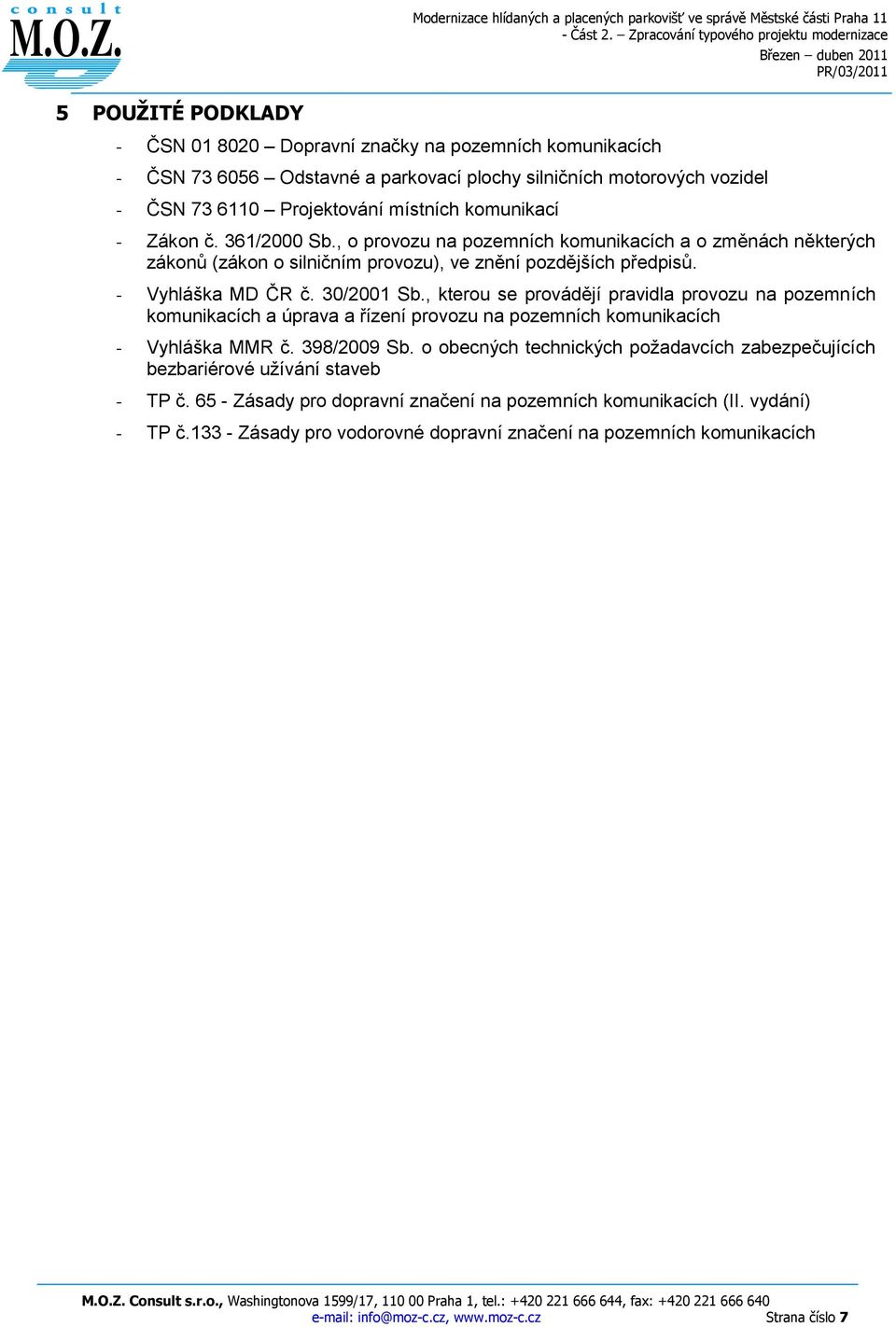 consult
M.O.Z.

Modernizace hlídaných a placených parkovišť ve správě Městské části Praha 11
- Část 2. – Zpracování typového projektu modernizace
Březen – duben 2011
PR/03/2011

5 POUŽITÉ PODKLADY

- ČSN 01 8020 – Dopravní značky na pozemních komunikacích
- ČSN 73 6056 – Odstavné a parkovací plochy silničních motorových vozidel
- ČSN 73 6110 – Projektování místních komunikací
- Zákon č. 361/2000 Sb., o provozu na pozemních komunikacích a o změnách některých zákonů (zákon o silničním provozu), ve znění pozdějších předpisů.
- Vyhláška MD ČR č. 30/2001 Sb., kterou se provádějí pravidla provozu na pozemních komunikacích a úprava a řízení provozu na pozemních komunikacích
- Vyhláška MMR č. 398/2009 Sb. o obecných technických požadavcích zabezpečujících bezbariérové užívání staveb
- TP č. 65 - Zásady pro dopravní značení na pozemních komunikacích (II. vydání)
- TP č.133 - Zásady pro vodorovné dopravní značení na pozemních komunikacích

M.O.Z. Consult s.r.o., Washingtonova 1599/17, 110 00 Praha 1, tel.: +420 221 666 644, fax: +420 221 666 640
e-mail: info@moz-c.cz, www.moz-c.cz Strana číslo 7